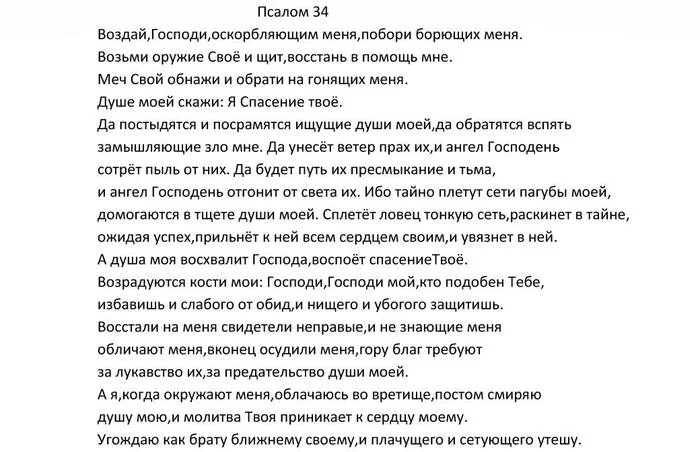 Псалом 34

Воздай,Господи,оскорбляющим меня,побори борющих меня.
Возьми оружие Своё и щит,восстань в помощь мне.
Меч Свой обнажи и обрати на гонящих меня.
Душе моей скажи: Я Спасение твоё.
Да постыдятся и посрамятся ищущие души моей,да обратятся вспять замышляющие зло мне. Да унесёт ветер прах их,и ангел Господень сотрёт пыль от них. Да будет путь их пресмыкание и тьма, и ангел Господень отгонит от света их. Ибо тайно плетут сети пагубы моей, домогаются в тщете души моей. Сплетёт ловец тонкую сеть,раскинет в тайне, ожидая успех,прильнёт к ней всем сердцем своим,и увязнет в ней.
А душа моя восхвалит Господа,воспоёт спасениеТвоё.
Возрадуются кости мои: Господи,Господи мой,кто подобен Тебе, избавишь и слабого от обид,и нищего и убогого защитишь.
Восстали на меня свидетели неправые,и не знающие меня обличают меня,вконец осудили меня,гору благ требуют за лукавство их,за предательство души моей.
А я,когда окружают меня,облачаюсь во вретище,постом смиряю душу мою,и молитва Твоя приникает к сердцу моему.
Угождаю как брату ближнему своему,и плачущего и сетующего утешу.